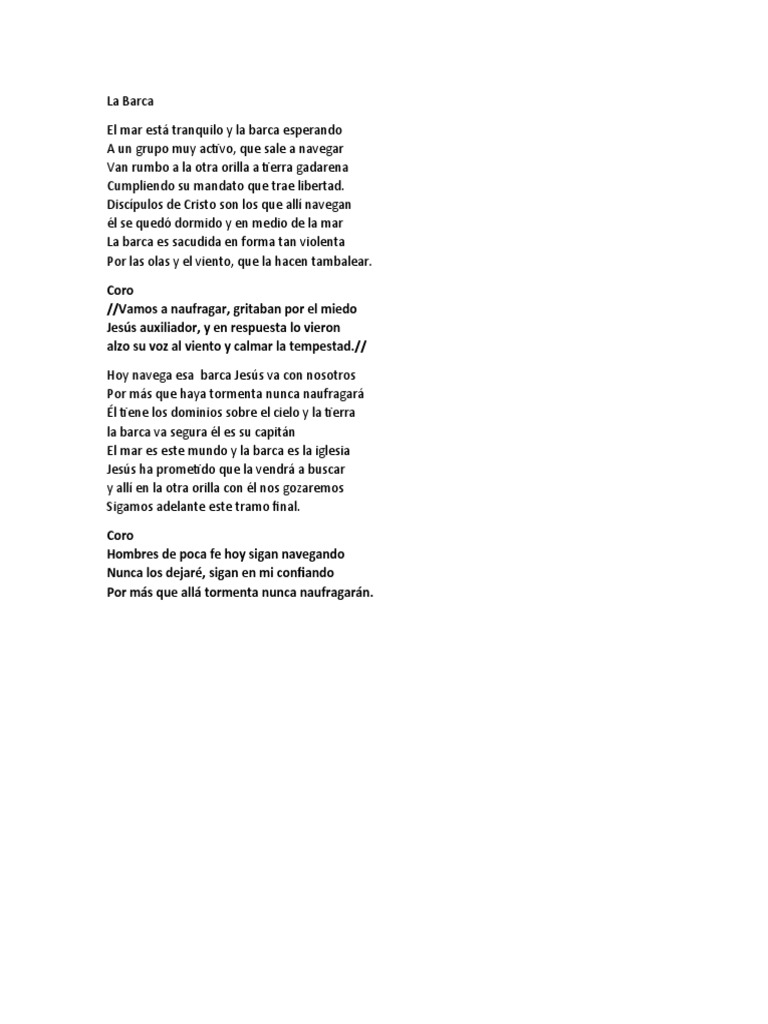 La Barca

El mar está tranquilo y la barca esperando
A un grupo muy activo, que sale a navegar
Van rumbo a la otra orilla a tierra gadarena
Cumpliendo su mandato que trae libertad.
Discípulos de Cristo son los que allí navegan
él se quedó dormido y en medio de la mar
La barca es sacudida en forma tan violenta
Por las olas y el viento, que la hacen tambalear.

Coro
//Vamos a naufragar, gritaban por el miedo
Jesús auxiliador, y en respuesta lo vieron
alzo su voz al viento y calmar la tempestad.//

Hoy navega esa barca Jesús va con nosotros
Por más que haya tormenta nunca naufragará
Él tiene los dominios sobre el cielo y la tierra
la barca va segura él es su capitán
El mar es este mundo y la barca es la iglesia
Jesús ha prometido que la vendrá a buscar
y allí en la otra orilla con él nos gozaremos
Sigamos adelante este tramo final.

Coro
Hombres de poca fe hoy sigan navegando
Nunca los dejaré, sigan en mi confiando
Por más que allá tormenta nunca naufragarán.